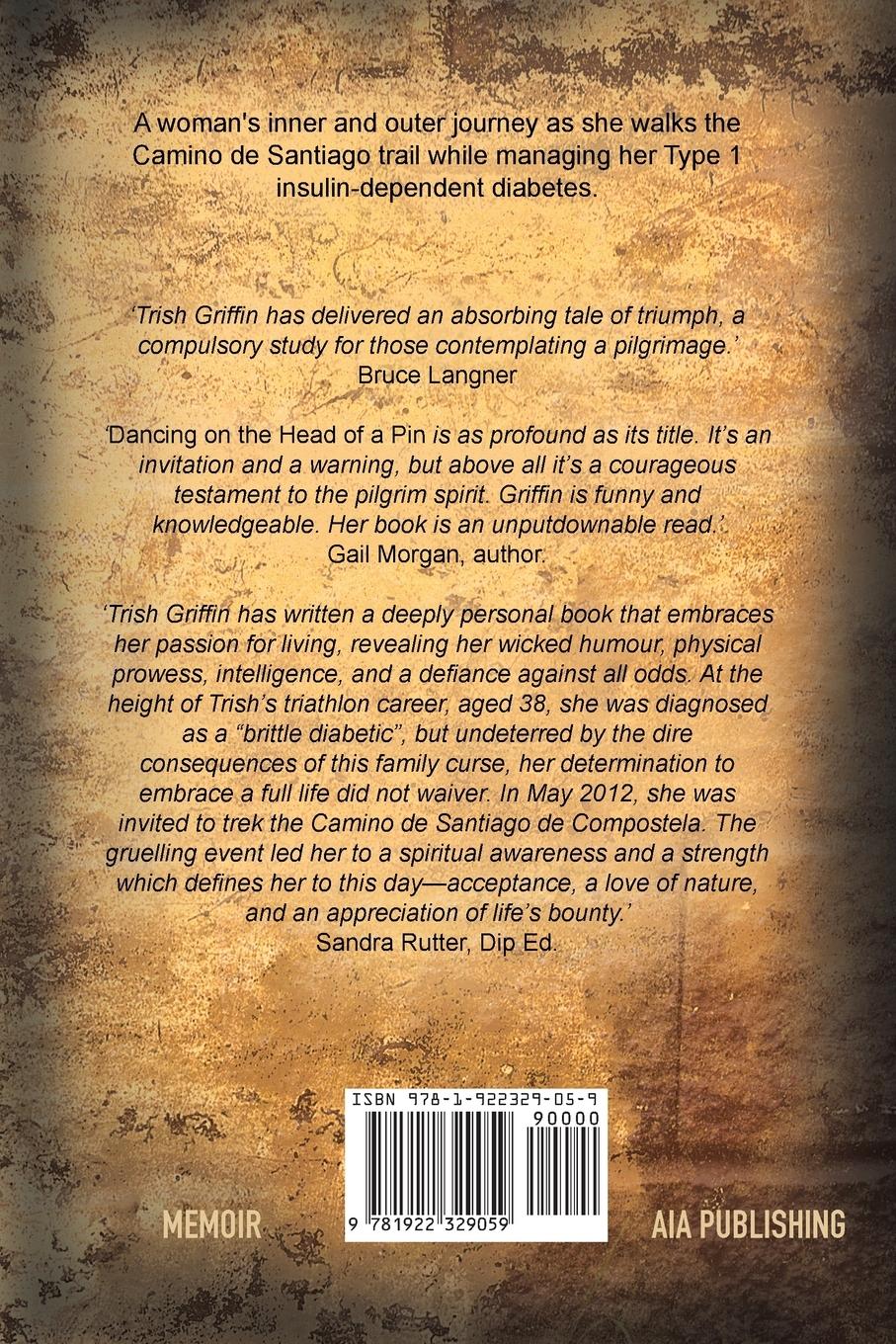 A woman's inner and outer journey as she walks the Camino de Santiago trail while managing her Type 1 insulin-dependent diabetes.

'Trish Griffin has delivered an absorbing tale of triumph, a compulsory study for those contemplating a pilgrimage.'
Bruce Langner

'Dancing on the Head of a Pin is as profound as its title. It's an invitation and a warning, but above all it's a courageous testament to the pilgrim spirit. Griffin is funny and knowledgeable. Her book is an unputdownable read.'
Gail Morgan, author.

'Trish Griffin has written a deeply personal book that embraces her passion for living, revealing her wicked humour, physical prowess, intelligence, and a defiance against all odds. At the height of Trish's triathlon career, aged 38, she was diagnosed as a "brittle diabetic", but undeterred by the dire consequences of this family curse, her determination to embrace a full life did not waiver. In May 2012, she was invited to trek the Camino de Santiago de Compostela. The gruelling event led her to a spiritual awareness and a strength which defines her to this day—acceptance, a love of nature, and an appreciation of life's bounty.'
Sandra Rutter, Dip Ed.

ISBN 978-1-922329-05-9

90000

9 781922 329059

MEMOIR

AIA PUBLISHING